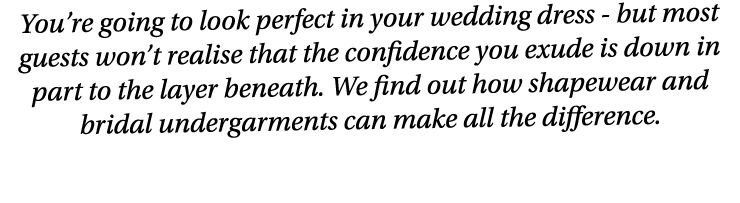 You're going to look perfect in your wedding dress - but most guests won't realise that the confidence you exude is down in part to the layer beneath. We find out how shapewear and bridal undergarments can make all the difference.